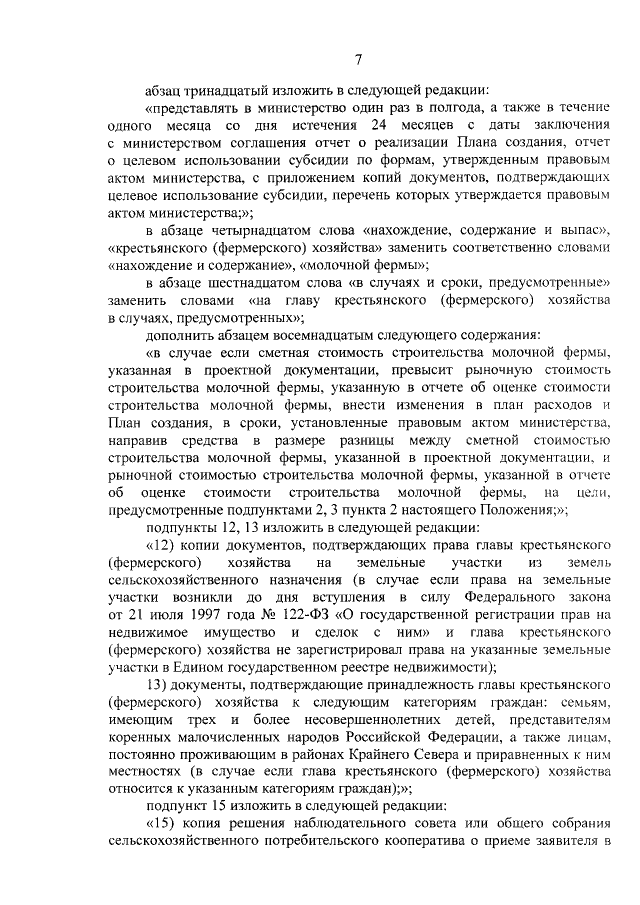 7

абзац тринадцатый изложить в следующей редакции:

«представлять в министерство один раз в полгода, а также в течение одного месяца со дня истечения 24 месяцев с даты заключения с министерством соглашения отчет о реализации Плана создания, отчет о целевом использовании субсидии по формам, утвержденным правовым актом министерства, с приложением копий документов, подтверждающих целевое использование субсидии, перечень которых утверждается правовым актом министерства;»;

в абзаце четырнадцатом слова «нахождение, содержание и выпас», «крестьянского (фермерского) хозяйства» заменить соответственно словами «нахождение и содержание», «молочной фермы»;

в абзаце шестнадцатом слова «в случаях и сроки, предусмотренные» заменить словами «на главу крестьянского (фермерского) хозяйства в случаях, предусмотренных»;

дополнить абзацем восемнадцатым следующего содержания:

«в случае если сметная стоимость строительства молочной фермы, указанная в проектной документации, превысит рыночную стоимость строительства молочной фермы, указанную в отчете об оценке стоимости строительства молочной фермы, внести изменения в план расходов и План создания, в сроки, установленные правовым актом министерства, направив средства в размере разницы между сметной стоимостью строительства молочной фермы, указанной в проектной документации, и рыночной стоимостью строительства молочной фермы, указанной в отчете об оценке стоимости строительства молочной фермы, на цели, предусмотренные подпунктами 2, 3 пункта 2 настоящего Положения;»;

подпункты 12, 13 изложить в следующей редакции:

«12) копии документов, подтверждающих права главы крестьянского (фермерского) хозяйства на земельные участки из земель сельскохозяйственного назначения (в случае если права на земельные участки возникли до дня вступления в силу Федерального закона от 21 июля 1997 года № 122-ФЗ «О государственной регистрации прав на недвижимое имущество и сделок с ним» и глава крестьянского (фермерского) хозяйства не зарегистрировал права на указанные земельные участки в Едином государственном реестре недвижимости);

13) документы, подтверждающие принадлежность главы крестьянского (фермерского) хозяйства к следующим категориям граждан: семьям, имеющим трех и более несовершеннолетних детей, представителям коренных малочисленных народов Российской Федерации, а также лицам, постоянно проживающим в районах Крайнего Севера и приравненных к ним местностях (в случае если глава крестьянского (фермерского) хозяйства относится к указанным категориям граждан);»;

подпункт 15 изложить в следующей редакции:

«15) копия решения наблюдательного совета или общего собрания сельскохозяйственного потребительского кооператива о приеме заявителя в